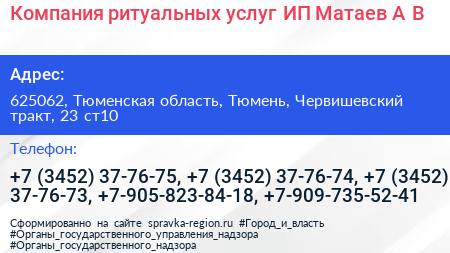 Компания ритуальных услуг ИП Матаев А В

Адрес:

625062, Тюменская область, Тюмень, Червишевский тракт, 23 ст10

Телефон:

+7 (3452) 37-76-75, +7 (3452) 37-76-74, +7 (3452) 37-76-73, +7-905-823-84-18, +7-909-735-52-41

Сформированно на сайте spravka-region.ru #Город_и_власть #Органы_государственного_управления_надзора #Органы_государственного_надзора